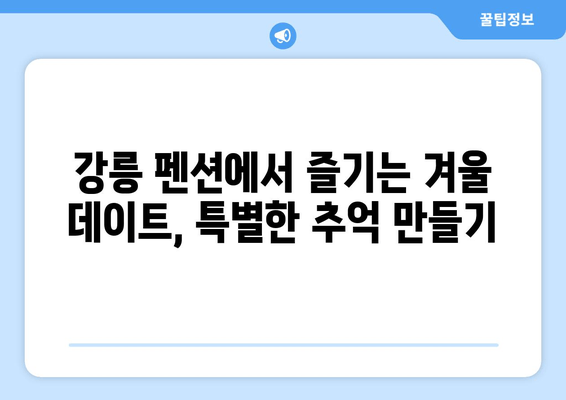 꿀팁정보

강릉 펜션에서 즐기는 겨울 데이트, 특별한 추억 만들기